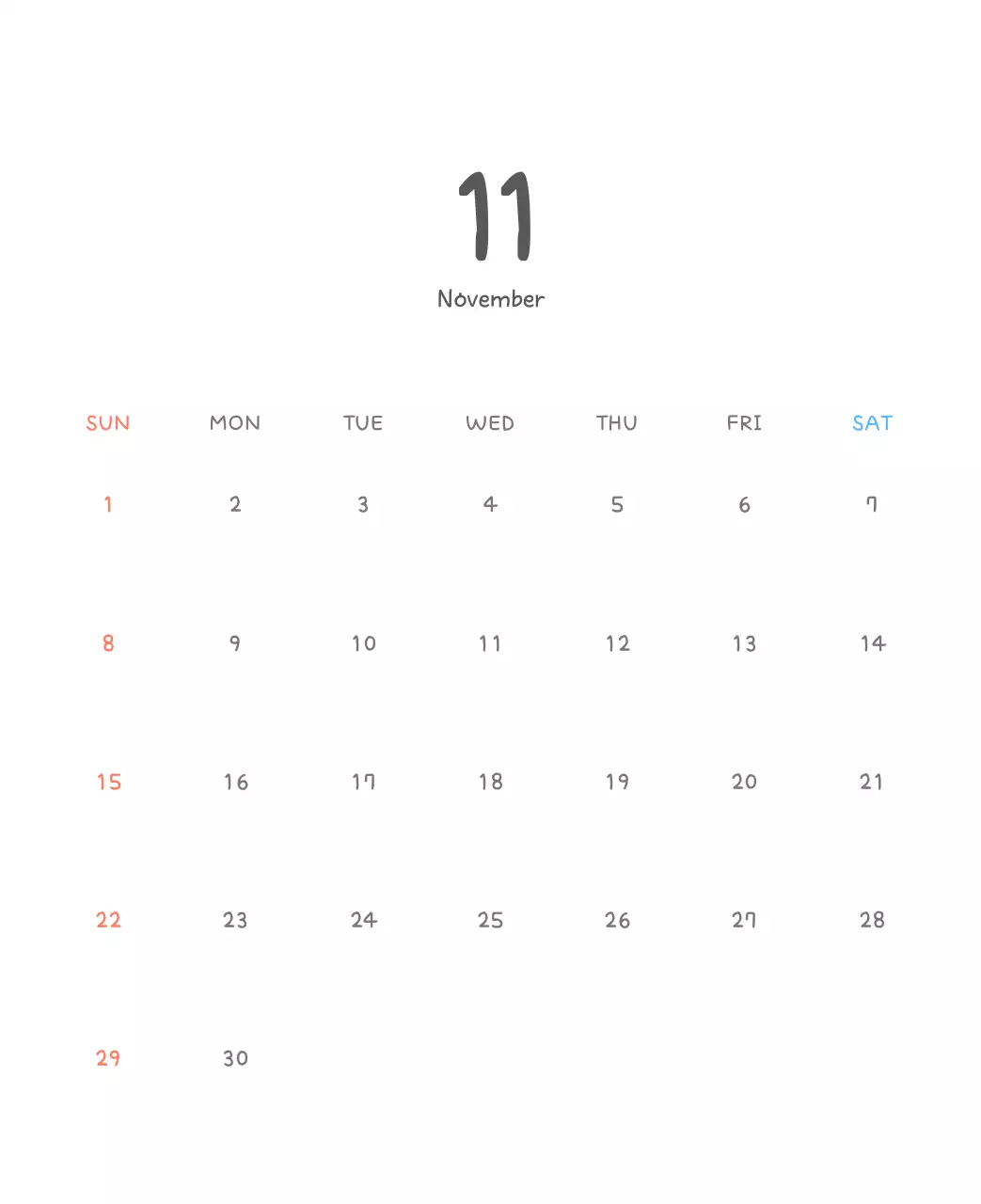 11

November

| SUN | MON | TUE | WED | THU | FRI | SAT |
|---|---|---|---|---|---|---|
| 1 | 2 | 3 | 4 | 5 | 6 | 7 |
| 8 | 9 | 10 | 11 | 12 | 13 | 14 |
| 15 | 16 | 17 | 18 | 19 | 20 | 21 |
| 22 | 23 | 24 | 25 | 26 | 27 | 28 |
| 29 | 30 | | | | | |